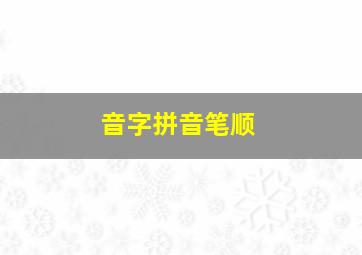 音字拼音笔顺